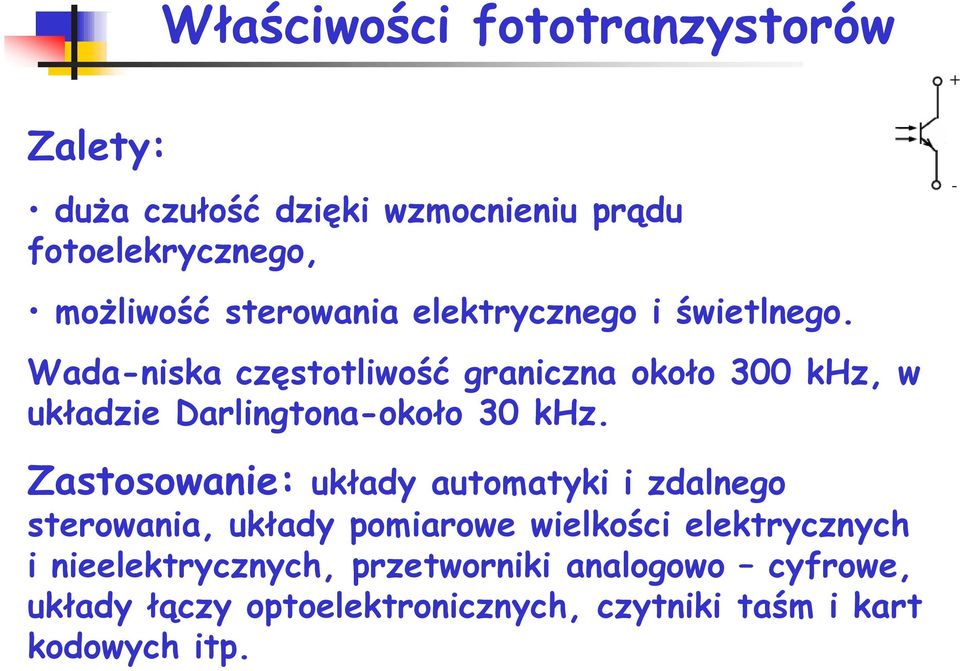 Właściwości fototranzystorów

+

-

Zalety:

• duża czułość dzięki wzmocnieniu prądu fotoelekrycznego,

• możliwość sterowania elektrycznego i świetlnego.

Wada-niska częstotliwość graniczna około 300 kHz, w układzie Darlingtona-około 30 kHz.

Zastosowanie: układy automatyki i zdalnego sterowania, układy pomiarowe wielkości elektrycznych i nieelektrycznych, przetworniki analogowo – cyfrowe, układy łączy optoelektronicznych, czytniki taśm i kart kodowych itp.